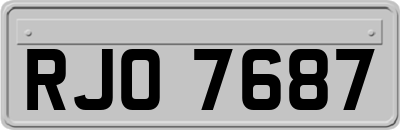 RJO 7687